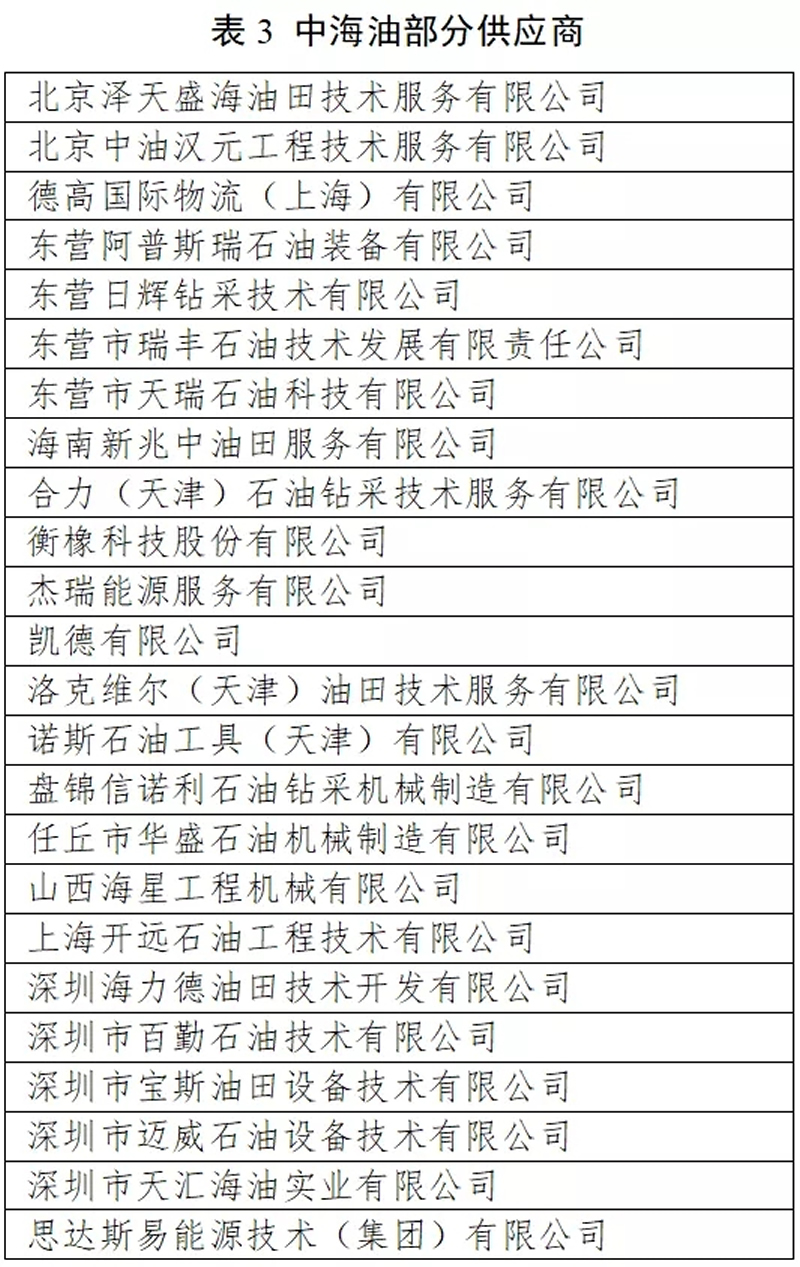 表 3 中海油部分供应商

| 北京泽天盛海油田技术服务有限公司 |
|---|
| 北京中油汉元工程技术服务有限公司 |
| 德高国际物流（上海）有限公司 |
| 东营阿普斯瑞石油装备有限公司 |
| 东营日辉钻采技术有限公司 |
| 东营市瑞丰石油技术发展有限责任公司 |
| 东营市天瑞石油科技有限公司 |
| 海南新兆中油田服务有限公司 |
| 合力（天津）石油钻采技术服务有限公司 |
| 衡橡科技股份有限公司 |
| 杰瑞能源服务有限公司 |
| 凯德有限公司 |
| 洛克维尔（天津）油田技术服务有限公司 |
| 诺斯石油工具（天津）有限公司 |
| 盘锦信诺利石油钻采机械制造有限公司 |
| 任丘市华盛石油机械制造有限公司 |
| 山西海星工程机械有限公司 |
| 上海开远石油工程技术有限公司 |
| 深圳海力德油田技术开发有限公司 |
| 深圳市百勤石油技术有限公司 |
| 深圳市宝斯油田设备技术有限公司 |
| 深圳市迈威石油设备技术有限公司 |
| 深圳市天汇海油实业有限公司 |
| 思达斯易能源技术（集团）有限公司 |